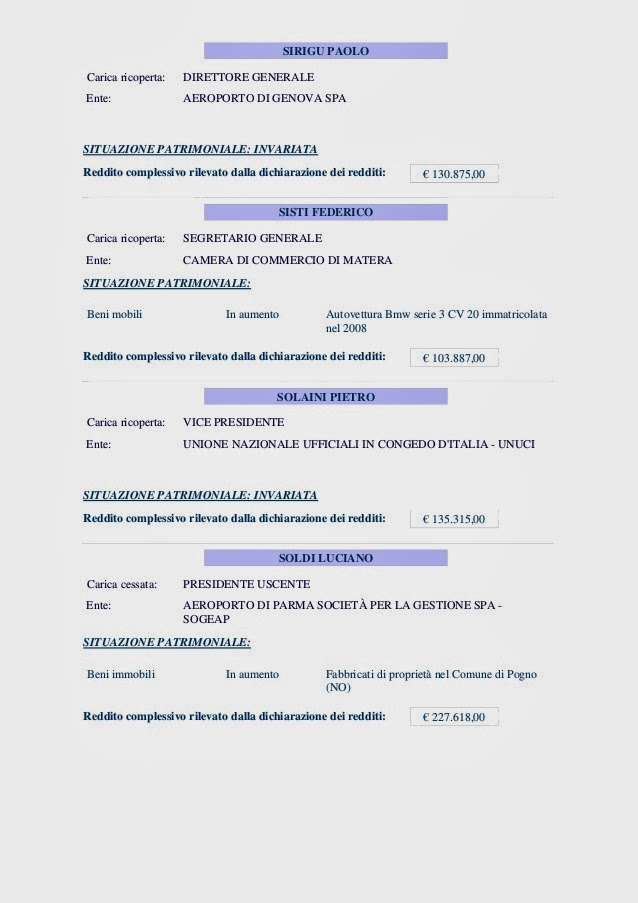 SIRIGU PAOLO

Carica ricoperta: DIRETTORE GENERALE

Ente: AEROPORTO DI GENOVA SPA

SITUAZIONE PATRIMONIALE: INVARIATA

Reddito complessivo rilevato dalla dichiarazione dei redditi: € 130.875,00

SISTI FEDERICO

Carica ricoperta: SEGRETARIO GENERALE

Ente: CAMERA DI COMMERCIO DI MATERA

SITUAZIONE PATRIMONIALE:

Beni mobili In aumento Autovettura Bmw serie 3 CV 20 immatricolata nel 2008

Reddito complessivo rilevato dalla dichiarazione dei redditi: € 103.887,00

SOLAINI PIETRO

Carica ricoperta: VICE PRESIDENTE

Ente: UNIONE NAZIONALE UFFICIALI IN CONGEDO D'ITALIA - UNUCI

SITUAZIONE PATRIMONIALE: INVARIATA

Reddito complessivo rilevato dalla dichiarazione dei redditi: € 135.315,00

SOLDI LUCIANO

Carica cessata: PRESIDENTE USCENTE

Ente: AEROPORTO DI PARMA SOCIETÀ PER LA GESTIONE SPA - SOGEAP

SITUAZIONE PATRIMONIALE:

Beni immobili In aumento Fabbricati di proprietà nel Comune di Pogno (NO)

Reddito complessivo rilevato dalla dichiarazione dei redditi: € 227.618,00